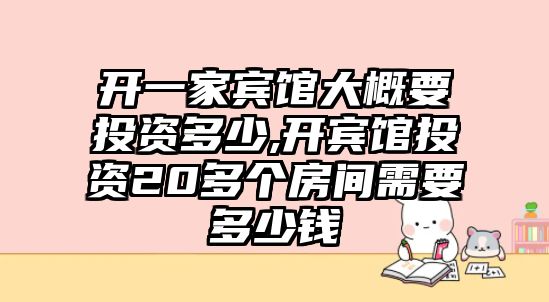 开一家宾馆大概要投资多少,开宾馆投资20多个房间需要多少钱